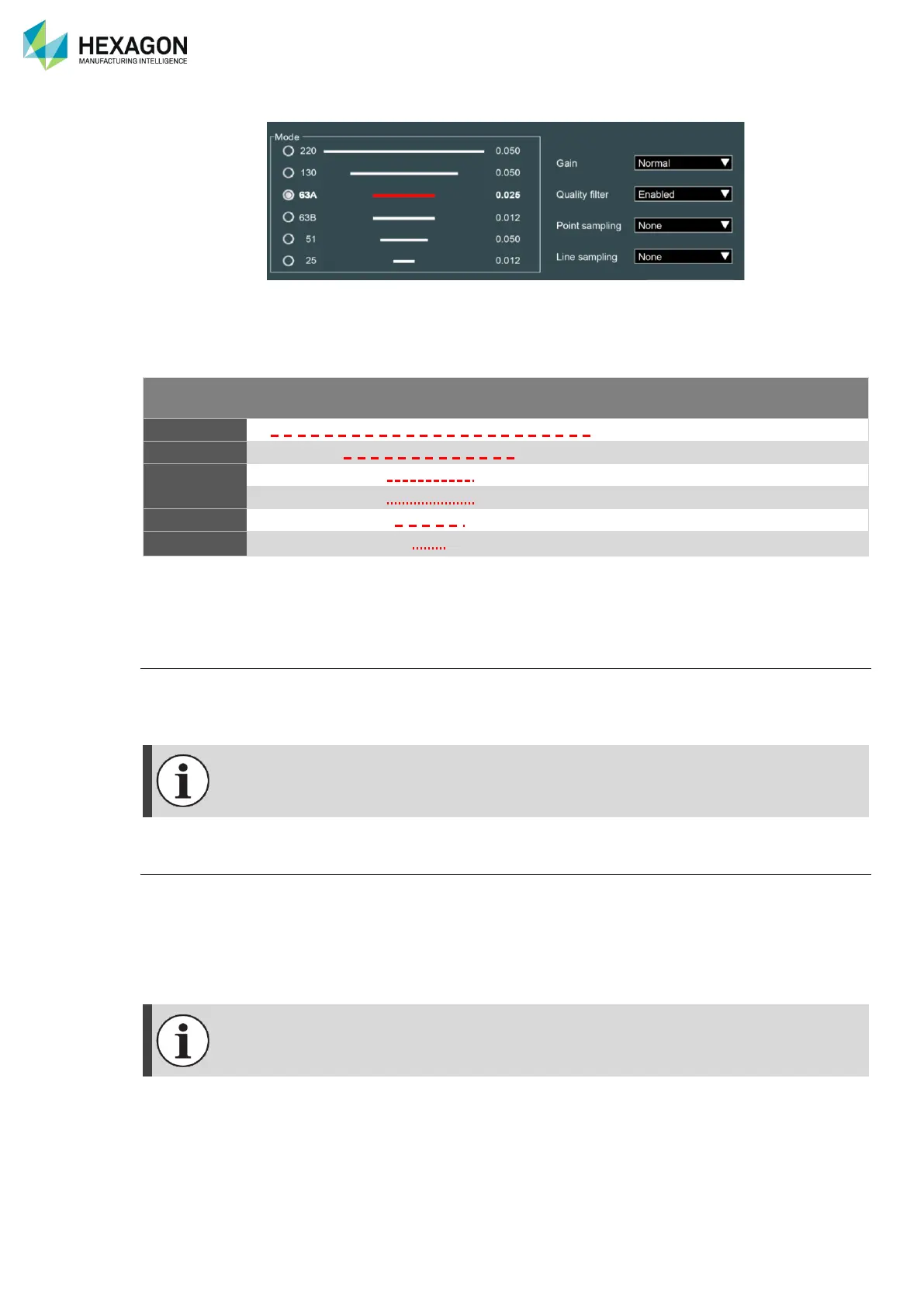 HEXAGON
MANUFACTURING INTELLIGENCE

Mode
220 0.050
130 0.050
63A 0.025
63B 0.012
51 0.050
25 0.012

Gain Normal
Quality filter Enabled
Point sampling None
Line sampling None